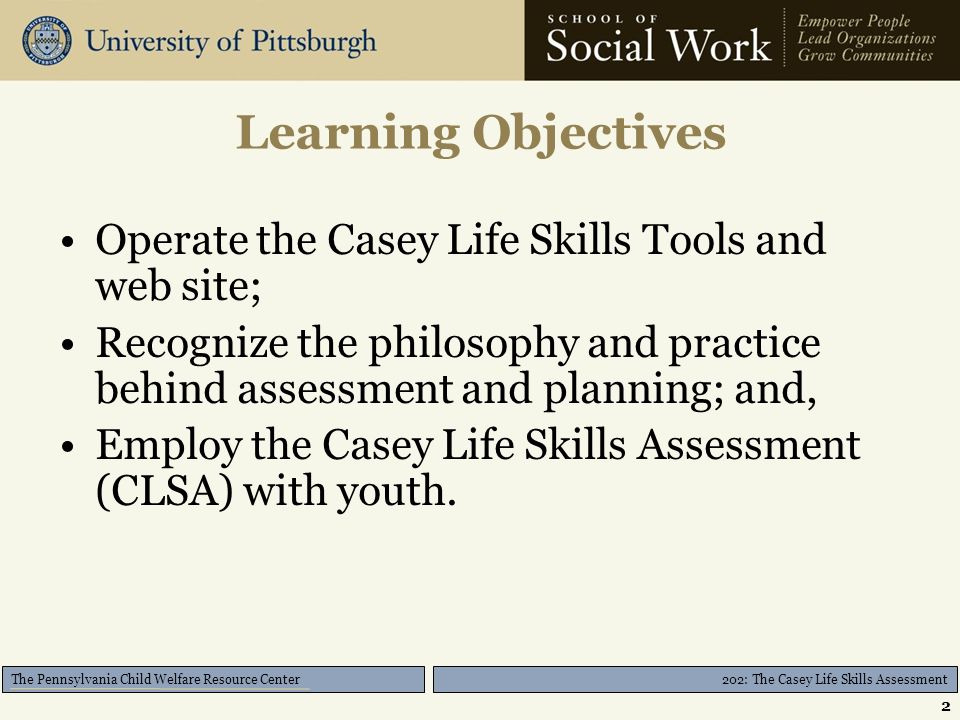 University of Pittsburgh

SCHOOL OF
Social Work

Empower People
Lead Organizations
Grow Communities

Learning Objectives

• Operate the Casey Life Skills Tools and web site;
• Recognize the philosophy and practice behind assessment and planning; and,
• Employ the Casey Life Skills Assessment (CLSA) with youth.

The Pennsylvania Child Welfare Resource Center

202: The Casey Life Skills Assessment

2